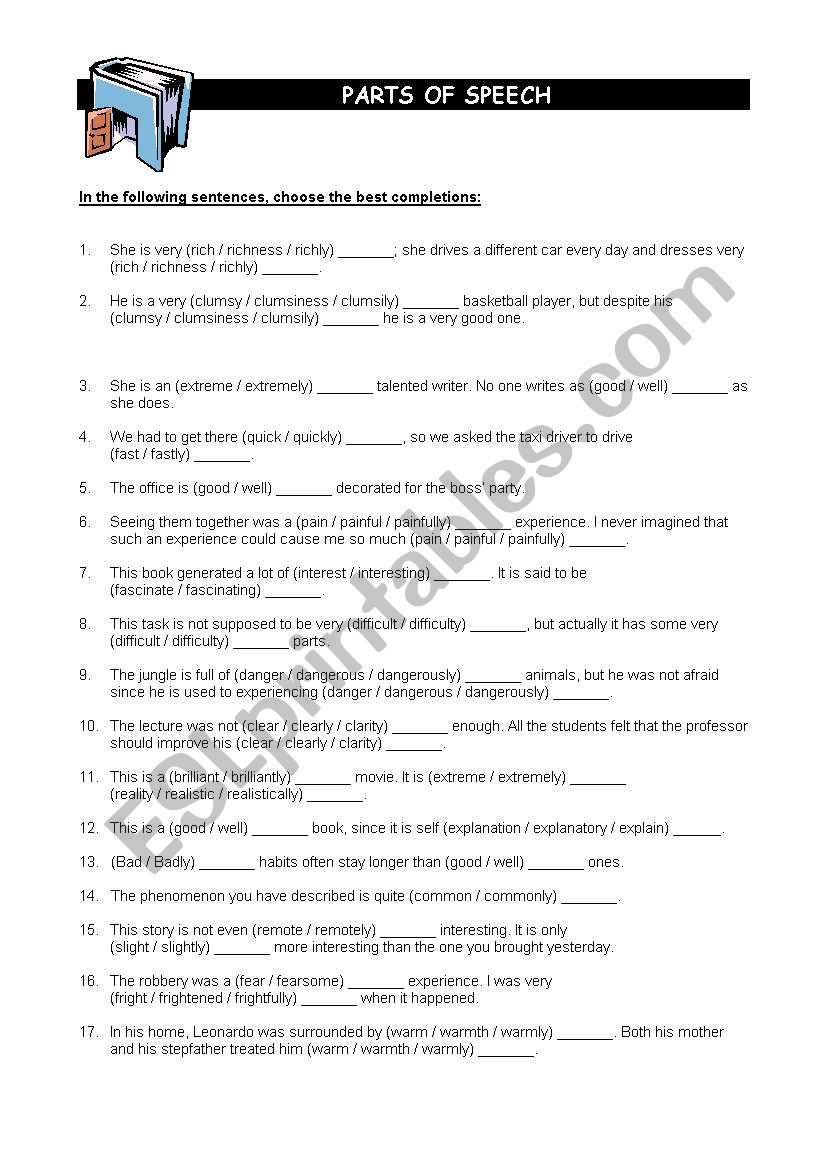 PARTS OF SPEECH

In the following sentences, choose the best completions:

1. She is very (rich / richness / richly) _______; she drives a different car every day and dresses very (rich / richness / richly) _______.

2. He is a very (clumsy / clumsiness / clumsily) _______ basketball player, but despite his (clumsy / clumsiness / clumsily) _______ he is a very good one.

3. She is an (extreme / extremely) _______ talented writer. No one writes as (good / well) _______ as she does.

4. We had to get there (quick / quickly) _______, so we asked the taxi driver to drive (fast / fastly) _______.

5. The office is (good / well) _______ decorated for the boss' party.

6. Seeing them together was a (pain / painful / painfully) _______ experience. I never imagined that such an experience could cause me so much (pain / painful / painfully) _______.

7. This book generated a lot of (interest / interesting) _______. It is said to be (fascinate / fascinating) _______.

8. This task is not supposed to be very (difficult / difficulty) _______, but actually it has some very (difficult / difficulty) _______ parts.

9. The jungle is full of (danger / dangerous / dangerously) _______ animals, but he was not afraid since he is used to experiencing (danger / dangerous / dangerously) _______.

10. The lecture was not (clear / clearly / clarity) _______ enough. All the students felt that the professor should improve his (clear / clearly / clarity) _______.

11. This is a (brilliant / brilliantly) _______ movie. It is (extreme / extremely) _______ (reality / realistic / realistically) _______.

12. This is a (good / well) _______ book, since it is self (explanation / explanatory / explain) ______.

13. (Bad / Badly) _______ habits often stay longer than (good / well) _______ ones.

14. The phenomenon you have described is quite (common / commonly) _______.

15. This story is not even (remote / remotely) _______ interesting. It is only (slight / slightly) _______ more interesting than the one you brought yesterday.

16. The robbery was a (fear / fearsome) _______ experience. I was very (fright / frightened / frightfully) _______ when it happened.

17. In his home, Leonardo was surrounded by (warm / warmth / warmly) _______. Both his mother and his stepfather treated him (warm / warmth / warmly) _______.

ESLprintables.com